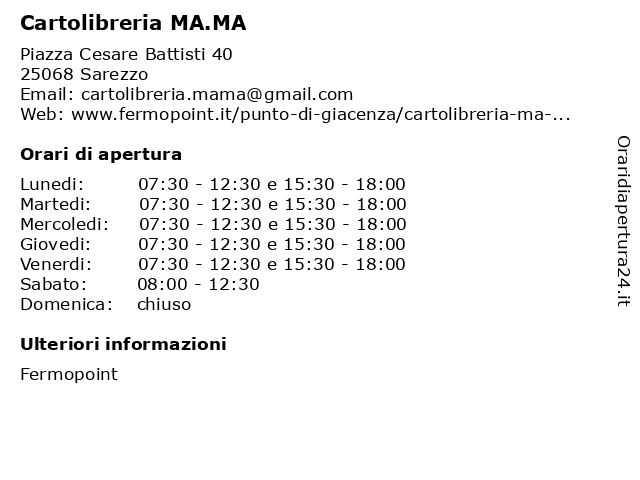 Cartolibreria MA.MA

Piazza Cesare Battisti 40
25068 Sarezzo
Email: cartolibreria.mama@gmail.com
Web: www.fermopoint.it/punto-di-giacenza/cartolibreria-ma-...

Orari di apertura

| | |
|---|---|
| Lunedi: | 07:30 - 12:30 e 15:30 - 18:00 |
| Martedi: | 07:30 - 12:30 e 15:30 - 18:00 |
| Mercoledi: | 07:30 - 12:30 e 15:30 - 18:00 |
| Giovedi: | 07:30 - 12:30 e 15:30 - 18:00 |
| Venerdi: | 07:30 - 12:30 e 15:30 - 18:00 |
| Sabato: | 08:00 - 12:30 |
| Domenica: | chiuso |

Ulteriori informazioni

Fermopoint

Oraridiapertura24.it